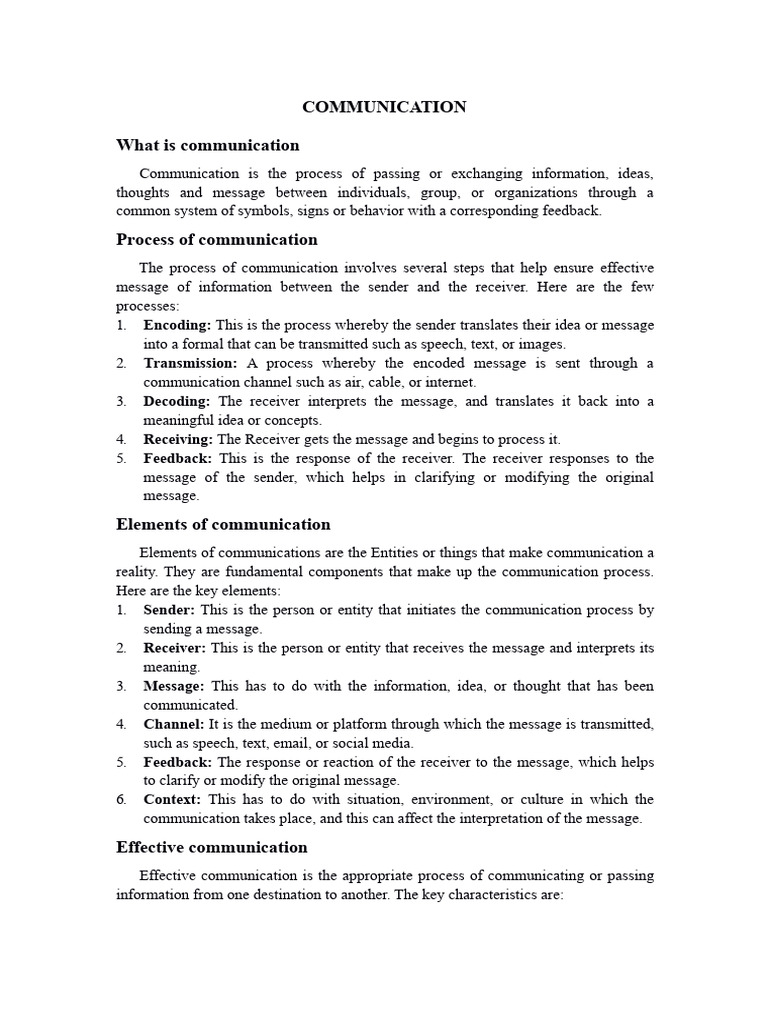 COMMUNICATION

What is communication

Communication is the process of passing or exchanging information, ideas, thoughts and message between individuals, group, or organizations through a common system of symbols, signs or behavior with a corresponding feedback.

Process of communication

The process of communication involves several steps that help ensure effective message of information between the sender and the receiver. Here are the few processes:
1. Encoding: This is the process whereby the sender translates their idea or message into a formal that can be transmitted such as speech, text, or images.
2. Transmission: A process whereby the encoded message is sent through a communication channel such as air, cable, or internet.
3. Decoding: The receiver interprets the message, and translates it back into a meaningful idea or concepts.
4. Receiving: The Receiver gets the message and begins to process it.
5. Feedback: This is the response of the receiver. The receiver responses to the message of the sender, which helps in clarifying or modifying the original message.

Elements of communication

Elements of communications are the Entities or things that make communication a reality. They are fundamental components that make up the communication process. Here are the key elements:
1. Sender: This is the person or entity that initiates the communication process by sending a message.
2. Receiver: This is the person or entity that receives the message and interprets its meaning.
3. Message: This has to do with the information, idea, or thought that has been communicated.
4. Channel: It is the medium or platform through which the message is transmitted, such as speech, text, email, or social media.
5. Feedback: The response or reaction of the receiver to the message, which helps to clarify or modify the original message.
6. Context: This has to do with situation, environment, or culture in which the communication takes place, and this can affect the interpretation of the message.

Effective communication

Effective communication is the appropriate process of communicating or passing information from one destination to another. The key characteristics are: